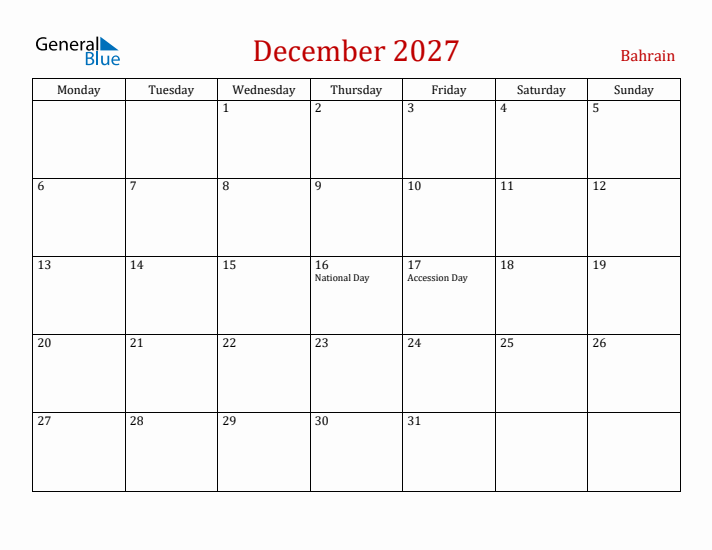 General Blue

December 2027

Bahrain

| Monday | Tuesday | Wednesday | Thursday | Friday | Saturday | Sunday |
|---|---|---|---|---|---|---|
| | | 1 | 2 | 3 | 4 | 5 |
| 6 | 7 | 8 | 9 | 10 | 11 | 12 |
| 13 | 14 | 15 | 16 National Day | 17 Accession Day | 18 | 19 |
| 20 | 21 | 22 | 23 | 24 | 25 | 26 |
| 27 | 28 | 29 | 30 | 31 | | |